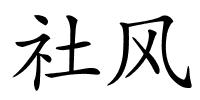 社风